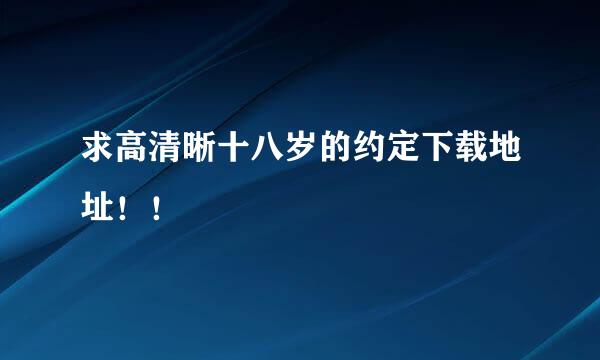 求高清晰十八岁的约定下载地址！！